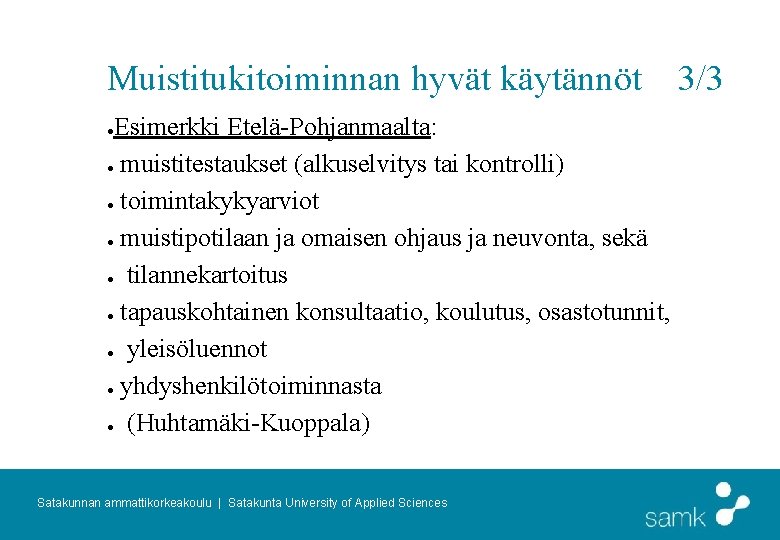 Muistitukitoiminnan hyvät käytännöt 3/3

• Esimerkki Etelä-Pohjanmaalta:
• muistitestaukset (alkuselvitys tai kontrolli)
• toimintakykyarviot
• muistipotilaan ja omaisen ohjaus ja neuvonta, sekä
• tilannekartoitus
• tapauskohtainen konsultaatio, koulutus, osastotunnit,
• yleisöluennot
• yhdyshenkilötoiminnasta
• (Huhtamäki-Kuoppala)

Satakunnan ammattikorkeakoulu | Satakunta University of Applied Sciences

samk